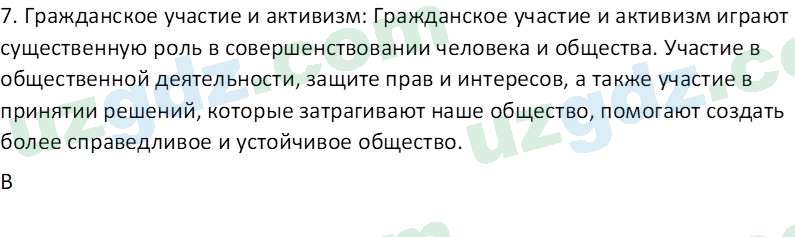 7. Гражданское участие и активизм: Гражданское участие и активизм играют существенную роль в совершенствовании человека и общества. Участие в общественной деятельности, защите прав и интересов, а также участие в принятии решений, которые затрагивают наше общество, помогают создать более справедливое и устойчивое общество.

В

uzgdz.com uzgdz.com